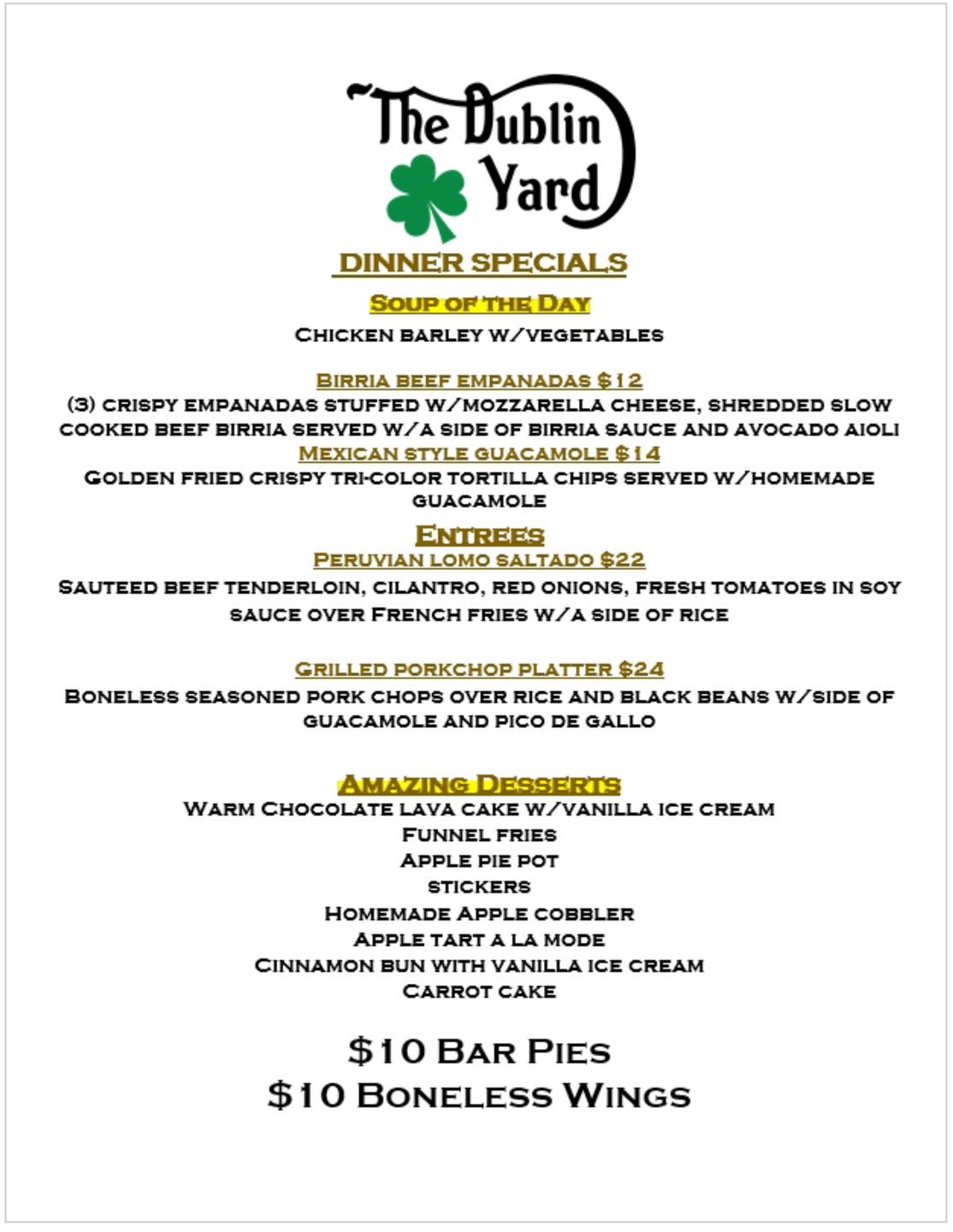 The Dublin Yard

DINNER SPECIALS

Soup of the Day

Chicken barley w/vegetables

Birria beef empanadas $12

(3) crispy empanadas stuffed w/mozzarella cheese, shredded slow cooked beef birria served w/a side of birria sauce and avocado aioli

Mexican style guacamole $14

Golden fried crispy tri-color tortilla chips served w/homemade guacamole

Entrees

Peruvian lomo saltado $22

Sauteed beef tenderloin, cilantro, red onions, fresh tomatoes in soy sauce over French fries w/a side of rice

Grilled porkchop platter $24

Boneless seasoned pork chops over rice and black beans w/side of guacamole and pico de gallo

Amazing Desserts

Warm Chocolate lava cake w/vanilla ice cream
Funnel fries
Apple pie pot
stickers
Homemade Apple cobbler
Apple tart a la mode
Cinnamon bun with vanilla ice cream
Carrot cake

$10 Bar Pies
$10 Boneless Wings